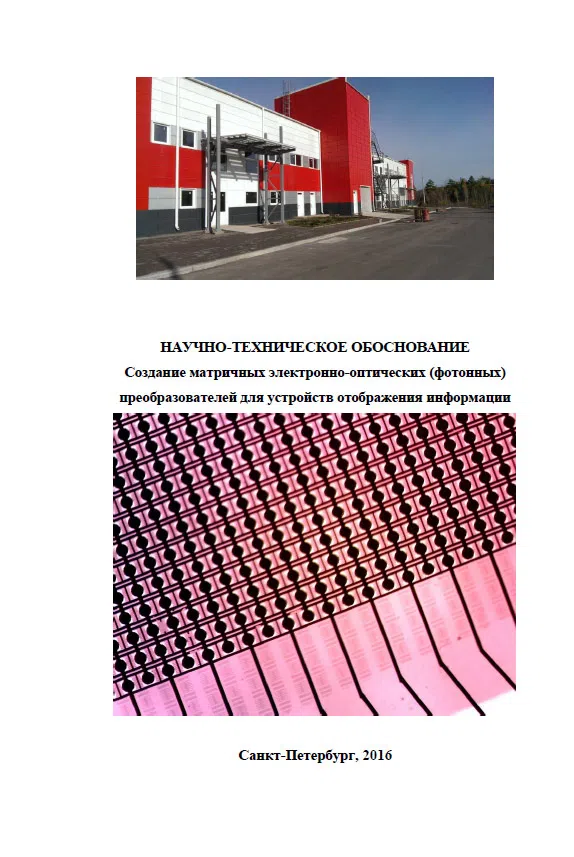 НАУЧНО-ТЕХНИЧЕСКОЕ ОБОСНОВАНИЕ
Создание матричных электронно-оптических (фотонных) преобразователей для устройств отображения информации

Санкт-Петербург, 2016